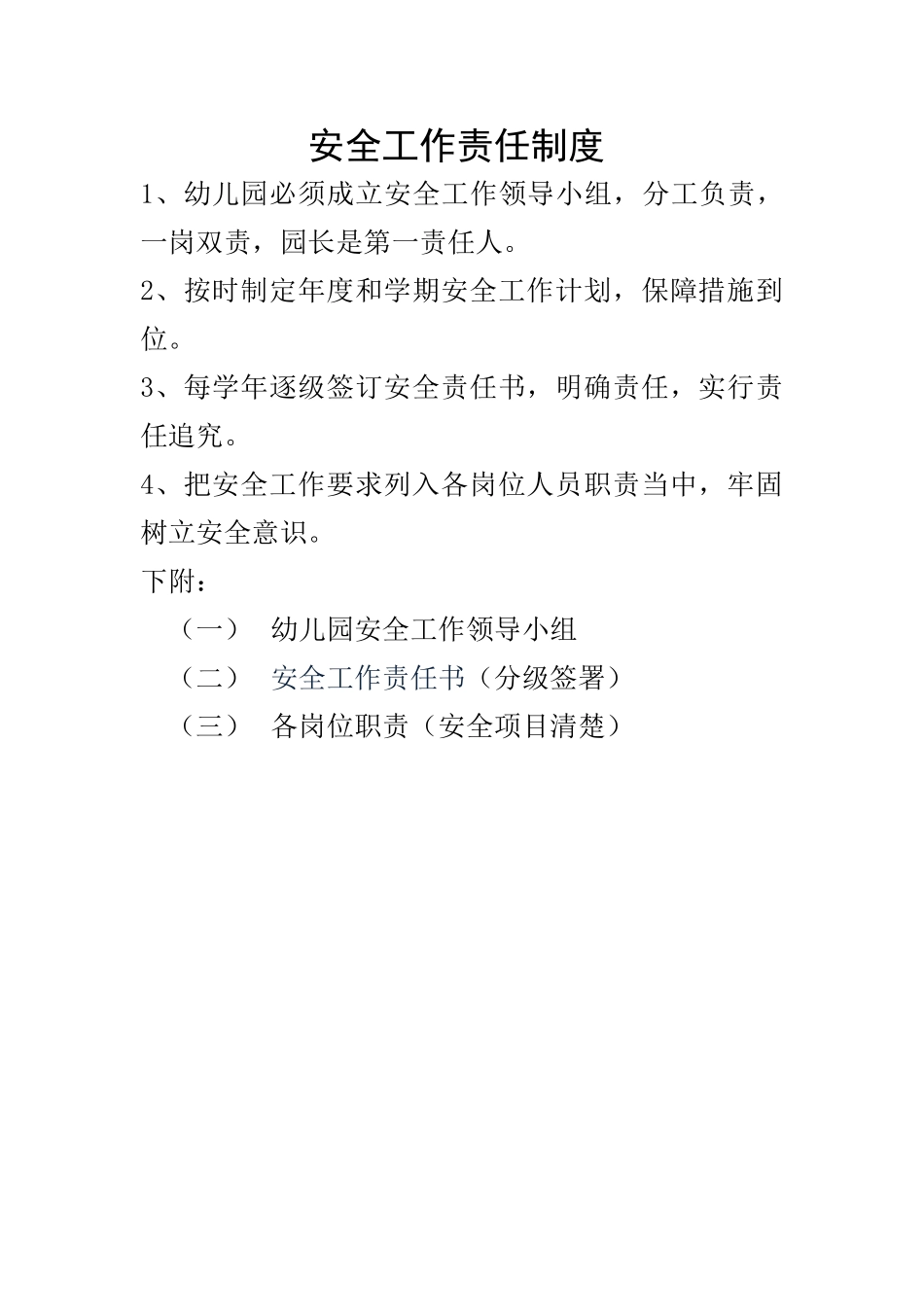 安全工作责任制度

1、幼儿园必须成立安全工作领导小组，分工负责，一岗双责，园长是第一责任人。

2、按时制定年度和学期安全工作计划，保障措施到位。

3、每学年逐级签订安全责任书，明确责任，实行责任追究。

4、把安全工作要求列入各岗位人员职责当中，牢固树立安全意识。

下附：

（一） 幼儿园安全工作领导小组

（二） 安全工作责任书（分级签署）

（三） 各岗位职责（安全项目清楚）